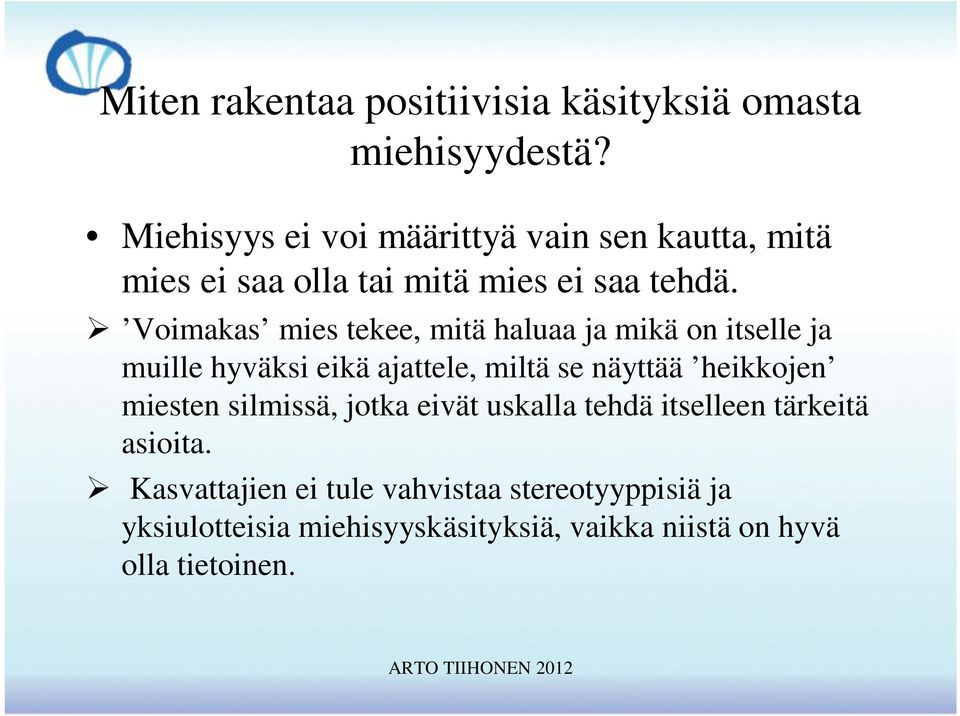 Miten rakentaa positiivisia käsityksiä omasta miehisyydestä?

• Miehisyys ei voi määrittyä vain sen kautta, mitä mies ei saa olla tai mitä mies ei saa tehdä.

➢ ’Voimakas’ mies tekee, mitä haluaa ja mikä on itselle ja muille hyväksi eikä ajattele, miltä se näyttää ’heikkojen’ miesten silmissä, jotka eivät uskalla tehdä itselleen tärkeitä asioita.

➢ Kasvattajien ei tule vahvistaa stereotyyppisiä ja yksiulotteisia miehisyyskäsityksiä, vaikka niistä on hyvä olla tietoinen.

ARTO TIIHONEN 2012